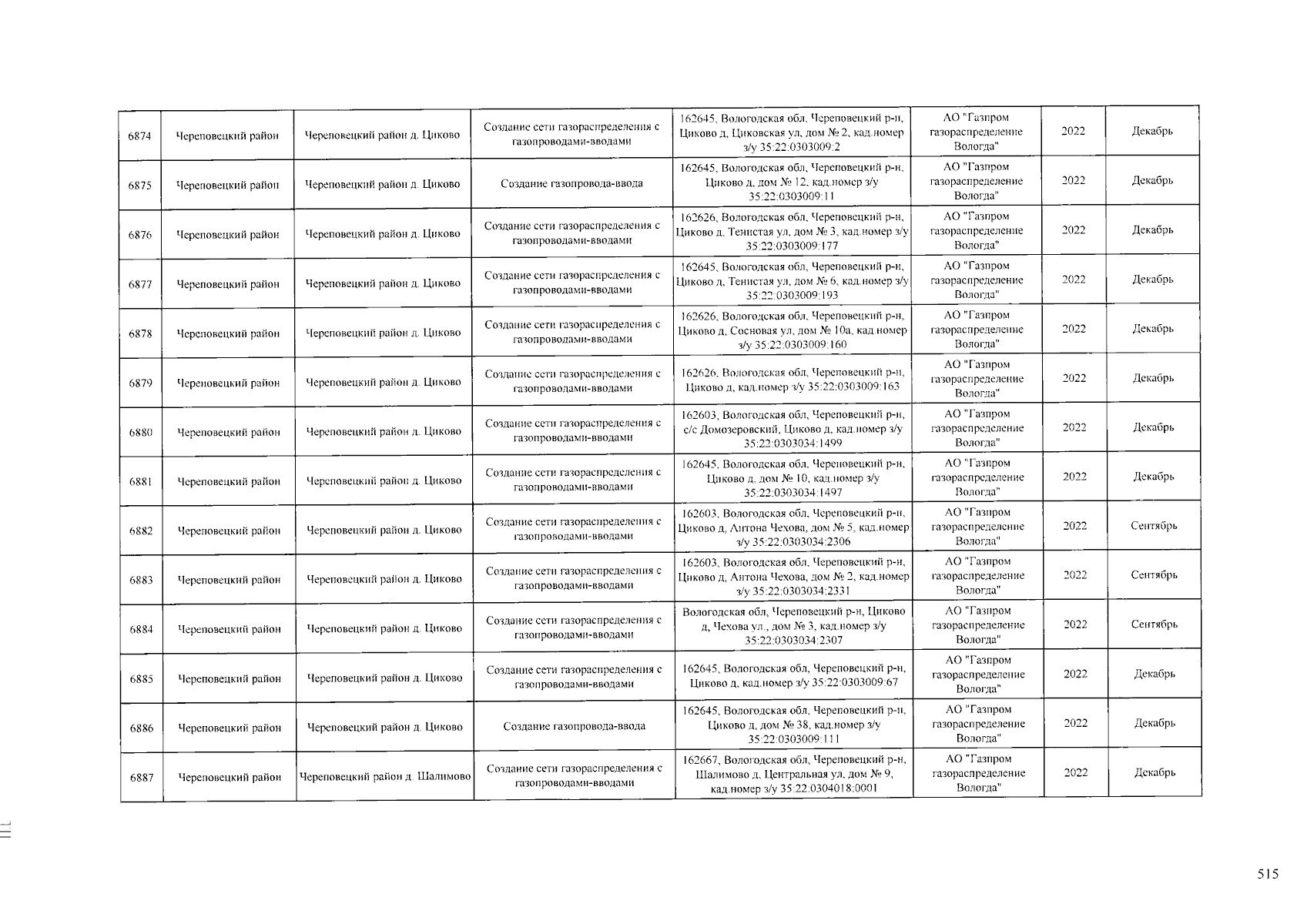 | 6874 | Череповецкий район | Череповецкий район д. Циково | Создание сети газораспределения с газопроводами-вводами | 162645, Вологодская обл, Череповецкий р-н, Циково д, Циковская ул, дом № 2, кад.номер з/у 35:22:0303009:2 | АО "Газпром газораспределение Вологда" | 2022 | Декабрь |
|---|---|---|---|---|---|---|---|
| 6875 | Череповецкий район | Череповецкий район д. Циково | Создание газопровода-ввода | 162645, Вологодская обл, Череповецкий р-н, Циково д, дом № 12, кад.номер з/у 35:22:0303009:11 | АО "Газпром газораспределение Вологда" | 2022 | Декабрь |
| 6876 | Череповецкий район | Череповецкий район д. Циково | Создание сети газораспределения с газопроводами-вводами | 162626, Вологодская обл, Череповецкий р-н, Циково д, Тенистая ул, дом № 3, кад.номер з/у 35:22:0303009:177 | АО "Газпром газораспределение Вологда" | 2022 | Декабрь |
| 6877 | Череповецкий район | Череповецкий район д. Циково | Создание сети газораспределения с газопроводами-вводами | 162645, Вологодская обл, Череповецкий р-н, Циково д, Тенистая ул, дом № 6, кад.номер з/у 35:22:0303009:193 | АО "Газпром газораспределение Вологда" | 2022 | Декабрь |
| 6878 | Череповецкий район | Череповецкий район д. Циково | Создание сети газораспределения с газопроводами-вводами | 162626, Вологодская обл, Череповецкий р-н, Циково д, Сосновая ул, дом № 10а, кад.номер з/у 35:22:0303009:160 | АО "Газпром газораспределение Вологда" | 2022 | Декабрь |
| 6879 | Череповецкий район | Череповецкий район д. Циково | Создание сети газораспределения с газопроводами-вводами | 162626, Вологодская обл, Череповецкий р-н, Циково д, кад.номер з/у 35:22:0303009:163 | АО "Газпром газораспределение Вологда" | 2022 | Декабрь |
| 6880 | Череповецкий район | Череповецкий район д. Циково | Создание сети газораспределения с газопроводами-вводами | 162603, Вологодская обл, Череповецкий р-н, с/с Домозеровский, Циково д, кад.номер з/у 35:22:0303034:1499 | АО "Газпром газораспределение Вологда" | 2022 | Декабрь |
| 6881 | Череповецкий район | Череповецкий район д. Циково | Создание сети газораспределения с газопроводами-вводами | 162645, Вологодская обл, Череповецкий р-н, Циково д, дом № 10, кад.номер з/у 35:22:0303034:1497 | АО "Газпром газораспределение Вологда" | 2022 | Декабрь |
| 6882 | Череповецкий район | Череповецкий район д. Циково | Создание сети газораспределения с газопроводами-вводами | 162603, Вологодская обл, Череповецкий р-н, Циково д, Антона Чехова, дом № 5, кад.номер з/у 35:22:0303034:2306 | АО "Газпром газораспределение Вологда" | 2022 | Сентябрь |
| 6883 | Череповецкий район | Череповецкий район д. Циково | Создание сети газораспределения с газопроводами-вводами | 162603, Вологодская обл, Череповецкий р-н, Циково д, Антона Чехова, дом № 2, кад.номер з/у 35:22:0303034:2331 | АО "Газпром газораспределение Вологда" | 2022 | Сентябрь |
| 6884 | Череповецкий район | Череповецкий район д. Циково | Создание сети газораспределения с газопроводами-вводами | Вологодская обл, Череповецкий р-н, Циково д, Чехова ул., дом № 3, кад.номер з/у 35:22:0303034:2307 | АО "Газпром газораспределение Вологда" | 2022 | Сентябрь |
| 6885 | Череповецкий район | Череповецкий район д. Циково | Создание сети газораспределения с газопроводами-вводами | 162645, Вологодская обл, Череповецкий р-н, Циково д, кад.номер з/у 35:22:0303009:67 | АО "Газпром газораспределение Вологда" | 2022 | Декабрь |
| 6886 | Череповецкий район | Череповецкий район д. Циково | Создание газопровода-ввода | 162645, Вологодская обл, Череповецкий р-н, Циково д, дом № 38, кад.номер з/у 35:22:0303009:111 | АО "Газпром газораспределение Вологда" | 2022 | Декабрь |
| 6887 | Череповецкий район | Череповецкий район д. Шалимово | Создание сети газораспределения с газопроводами-вводами | 162667, Вологодская обл, Череповецкий р-н, Шалимово д, Центральная ул, дом № 9, кад.номер з/у 35:22:0304018:0001 | АО "Газпром газораспределение Вологда" | 2022 | Декабрь |

515